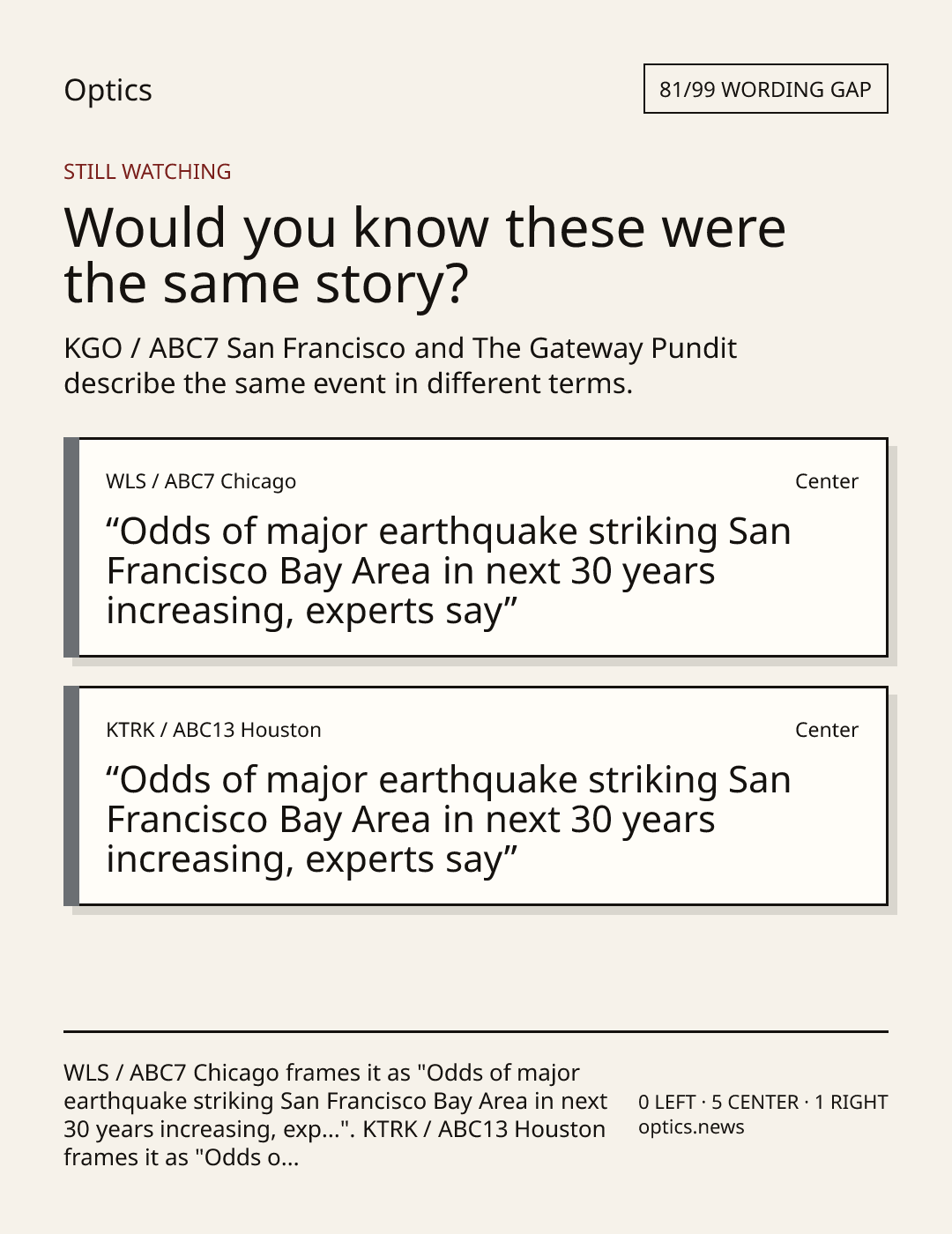 Optics

81/99 WORDING GAP

STILL WATCHING

Would you know these were the same story?

KGO / ABC7 San Francisco and The Gateway Pundit describe the same event in different terms.

WLS / ABC7 Chicago

Center

"Odds of major earthquake striking San Francisco Bay Area in next 30 years increasing, experts say"

KTRK / ABC13 Houston

Center

"Odds of major earthquake striking San Francisco Bay Area in next 30 years increasing, experts say"

WLS / ABC7 Chicago frames it as "Odds of major earthquake striking San Francisco Bay Area in next 30 years increasing, exp...". KTRK / ABC13 Houston frames it as "Odds o...

0 LEFT · 5 CENTER · 1 RIGHT
optics.news